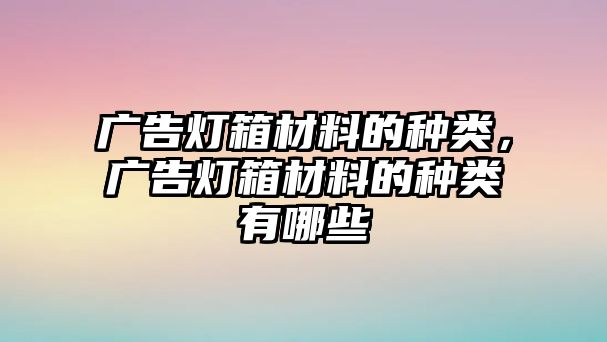 广告灯箱材料的种类，广告灯箱材料的种类有哪些